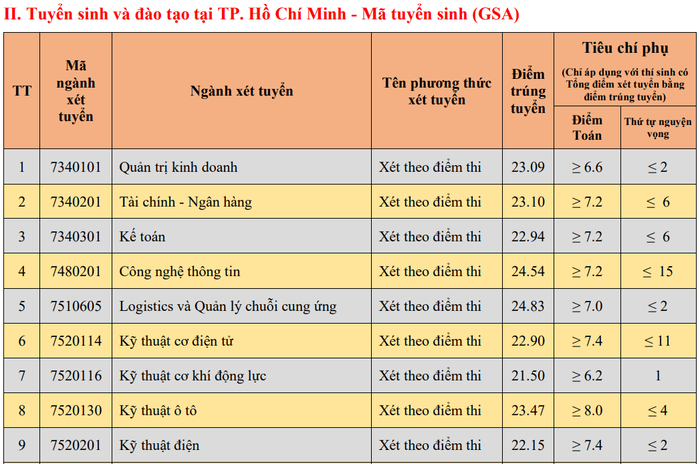 II. Tuyển sinh và đào tạo tại TP. Hồ Chí Minh - Mã tuyển sinh (GSA)

| TT | Mã ngành xét tuyển | Ngành xét tuyển | Tên phương thức xét tuyển | Điểm trúng tuyển | Tiêu chí phụ (Chỉ áp dụng với thí sinh có Tổng điểm xét tuyển bằng điểm trúng tuyển) | |
|---|---|---|---|---|---|---|
| | | | | | Điểm Toán | Thứ tự nguyện vọng |
| 1 | 7340101 | Quản trị kinh doanh | Xét theo điểm thi | 23.09 | ≥ 6.6 | ≤ 2 |
| 2 | 7340201 | Tài chính - Ngân hàng | Xét theo điểm thi | 23.10 | ≥ 7.2 | ≤ 6 |
| 3 | 7340301 | Kế toán | Xét theo điểm thi | 22.94 | ≥ 7.2 | ≤ 6 |
| 4 | 7480201 | Công nghệ thông tin | Xét theo điểm thi | 24.54 | ≥ 7.2 | ≤ 15 |
| 5 | 7510605 | Logistics và Quản lý chuỗi cung ứng | Xét theo điểm thi | 24.83 | ≥ 7.0 | ≤ 2 |
| 6 | 7520114 | Kỹ thuật cơ điện tử | Xét theo điểm thi | 22.90 | ≥ 7.4 | ≤ 11 |
| 7 | 7520116 | Kỹ thuật cơ khí động lực | Xét theo điểm thi | 21.50 | ≥ 6.2 | 1 |
| 8 | 7520130 | Kỹ thuật ô tô | Xét theo điểm thi | 23.47 | ≥ 8.0 | ≤ 4 |
| 9 | 7520201 | Kỹ thuật điện | Xét theo điểm thi | 22.15 | ≥ 7.4 | ≤ 2 |